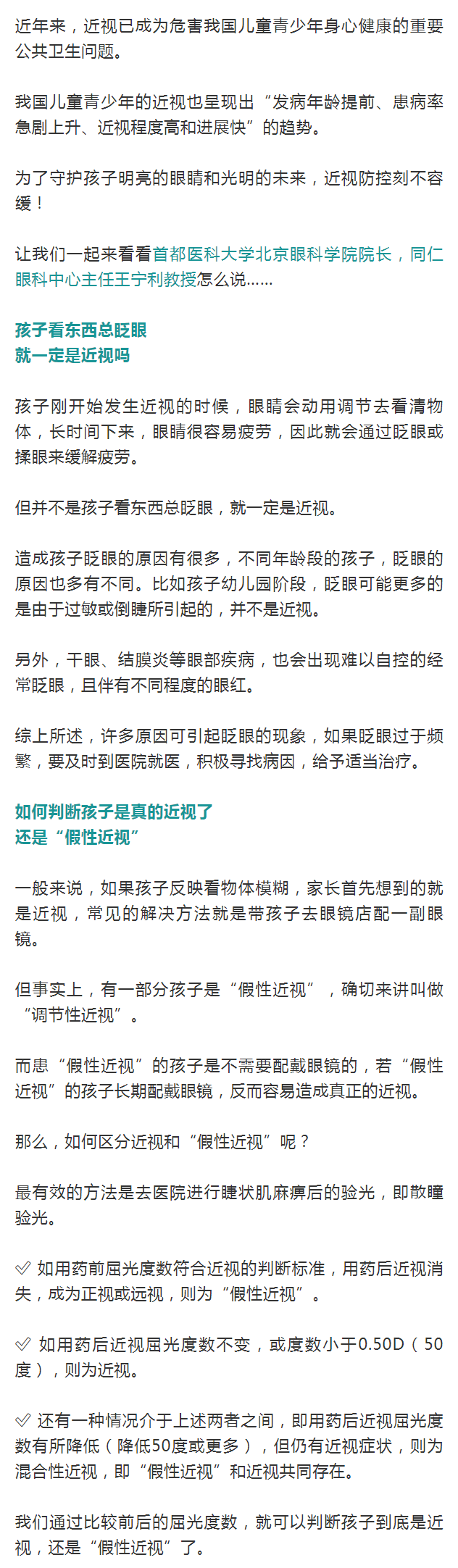 近年来，近视已成为危害我国儿童青少年身心健康的重要公共卫生问题。

我国儿童青少年的近视也呈现出“发病年龄提前、患病率急剧上升、近视程度高和进展快”的趋势。

为了守护孩子明亮的眼睛和光明的未来，近视防控刻不容缓！

让我们一起来看看首都医科大学北京眼科学院院长，同仁眼科中心主任王宁利教授怎么说……

孩子看东西总眨眼
就一定是近视吗

孩子刚开始发生近视的时候，眼睛会动用调节去看清物体，长时间下来，眼睛很容易疲劳，因此就会通过眨眼或揉眼来缓解疲劳。

但并不是孩子看东西总眨眼，就一定是近视。

造成孩子眨眼的原因有很多，不同年龄段的孩子，眨眼的原因也多有不同。比如孩子幼儿园阶段，眨眼可能更多的是由于过敏或倒睫所引起的，并不是近视。

另外，干眼、结膜炎等眼部疾病，也会出现难以自控的经常眨眼，且伴有不同程度的眼红。

综上所述，许多原因可引起眨眼的现象，如果眨眼过于频繁，要及时到医院就医，积极寻找病因，给予适当治疗。

如何判断孩子是真的近视了
还是“假性近视”

一般来说，如果孩子反映看物体模糊，家长首先想到的就是近视，常见的解决方法就是带孩子去眼镜店配一副眼镜。

但事实上，有一部分孩子是“假性近视”，确切来讲叫做“调节性近视”。

而患“假性近视”的孩子是不需要配戴眼镜的，若“假性近视”的孩子长期配戴眼镜，反而容易造成真正的近视。

那么，如何区分近视和“假性近视”呢？

最有效的方法是去医院进行睫状肌麻痹后的验光，即散瞳验光。

✓ 如用药前屈光度数符合近视的判断标准，用药后近视消失，成为正视或远视，则为“假性近视”。

✓ 如用药后近视屈光度数不变，或度数小于0.50D（50度），则为近视。

✓ 还有一种情况介于上述两者之间，即用药后近视屈光度数有所降低（降低50度或更多），但仍有近视症状，则为混合性近视，即“假性近视”和近视共同存在。

我们通过比较前后的屈光度数，就可以判断孩子到底是近视，还是“假性近视”了。